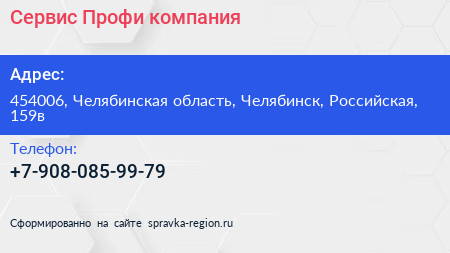 Сервис Профи компания

Адрес:

454006, Челябинская область, Челябинск, Российская, 159в

Телефон:

+7-908-085-99-79

Сформированно на сайте spravka-region.ru